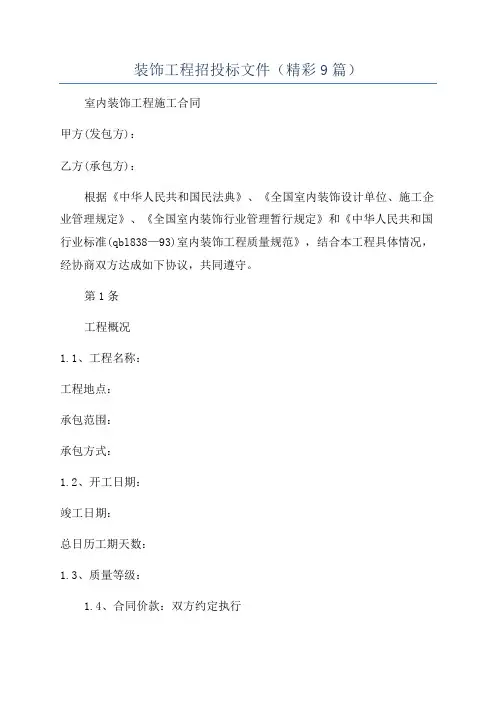 装饰工程招投标文件（精彩9篇）

室内装饰工程施工合同

甲方(发包方)：

乙方(承包方)：

根据《中华人民共和国民法典》、《全国室内装饰设计单位、施工企业管理规定》、《全国室内装饰行业管理暂行规定》和《中华人民共和国行业标准(qb1838—93)室内装饰工程质量规范》，结合本工程具体情况，经协商双方达成如下协议，共同遵守。

第1条

工程概况

1.1、工程名称：

工程地点：

承包范围：

承包方式：

1.2、开工日期：

竣工日期：

总日历工期天数：

1.3、质量等级：

1.4、合同价款：双方约定执行